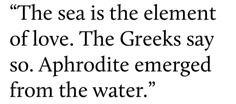 “The sea is the element of love. The Greeks say so. Aphrodite emerged from the water.”